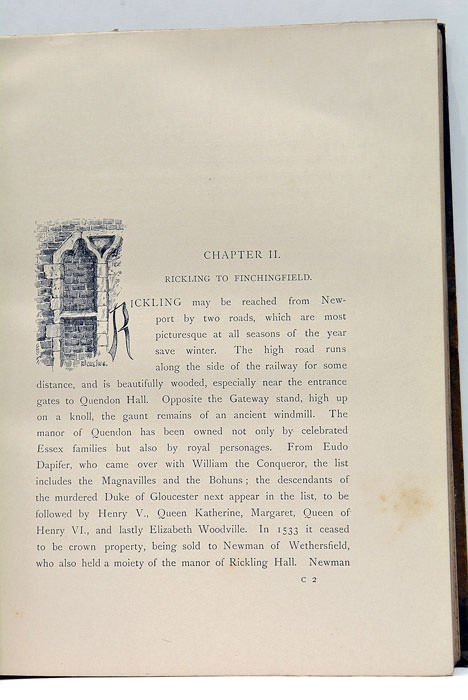 CHAPTER II.

RICKLING TO FINCHINGFIELD.

RICKLING may be reached from Newport by two roads, which are most picturesque at all seasons of the year save winter. The high road runs along the side of the railway for some distance, and is beautifully wooded, especially near the entrance gates to Quendon Hall. Opposite the Gateway stand, high up on a knoll, the gaunt remains of an ancient windmill. The manor of Quendon has been owned not only by celebrated Essex families but also by royal personages. From Eudo Dapifer, who came over with William the Conqueror, the list includes the Magnavilles and the Bohuns; the descendants of the murdered Duke of Gloucester next appear in the list, to be followed by Henry V., Queen Katherine, Margaret, Queen of Henry VI., and lastly Elizabeth Woodville. In 1533 it ceased to be crown property, being sold to Newman of Wethersfield, who also held a moiety of the manor of Rickling Hall. Newman

C 2